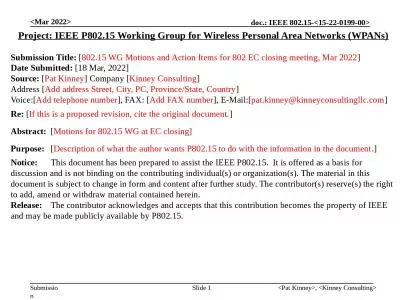 <Mar 2022>

doc.: IEEE 802.15-<15-22-0199-00>

Project: IEEE P802.15 Working Group for Wireless Personal Area Networks (WPANs)

Submission Title: [802.15 WG Motions and Action Items for 802 EC closing meeting, Mar 2022]
Date Submitted: [18 Mar, 2022]
Source: [Pat Kinney] Company [Kinney Consulting]
Address [Add address Street, City, PC, Province/State, Country]
Voice:[Add telephone number], FAX: [Add FAX number], E-Mail:[pat.kinney@kinneyconsultingllc.com]

Re: [If this is a proposed revision, cite the original document.]

Abstract: [Motions for 802.15 WG at EC closing]

Purpose: [Description of what the author wants P802.15 to do with the information in the document.]

Notice: This document has been prepared to assist the IEEE P802.15. It is offered as a basis for discussion and is not binding on the contributing individual(s) or organization(s). The material in this document is subject to change in form and content after further study. The contributor(s) reserve(s) the right to add, amend or withdraw material contained herein.
Release: The contributor acknowledges and accepts that this contribution becomes the property of IEEE and may be made publicly available by P802.15.

Submission

Slide 1

<Pat Kinney>, <Kinney Consulting>